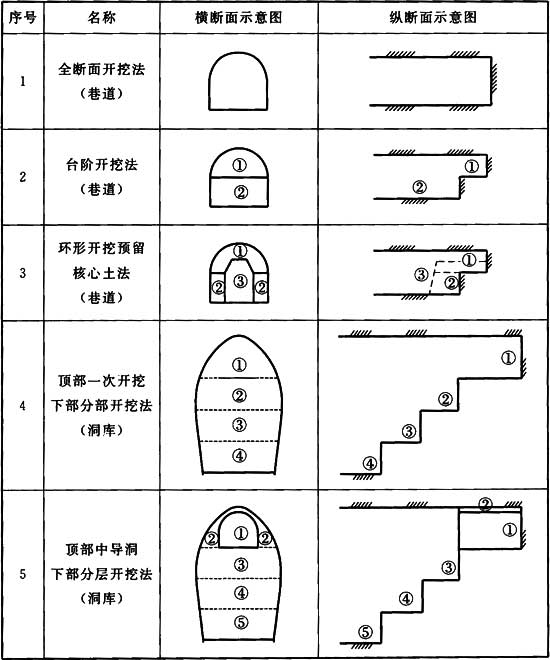 | 序号 | 名称 | 横断面示意图 | 纵断面示意图 |
|---|---|---|---|
| 1 | 全断面开挖法（巷道） | | |
| 2 | 台阶开挖法（巷道） | ① ② | ① ② |
| 3 | 环形开挖预留核心土法（巷道） | ① ② ③ ② | ① ③ ② |
| 4 | 顶部一次开挖下部分部开挖法（洞库） | ① ② ③ ④ | ① ② ③ ④ |
| 5 | 顶部中导洞下部分层开挖法（洞库） | ② ① ② ③ ④ ⑤ | ② ① ③ ④ ⑤ |